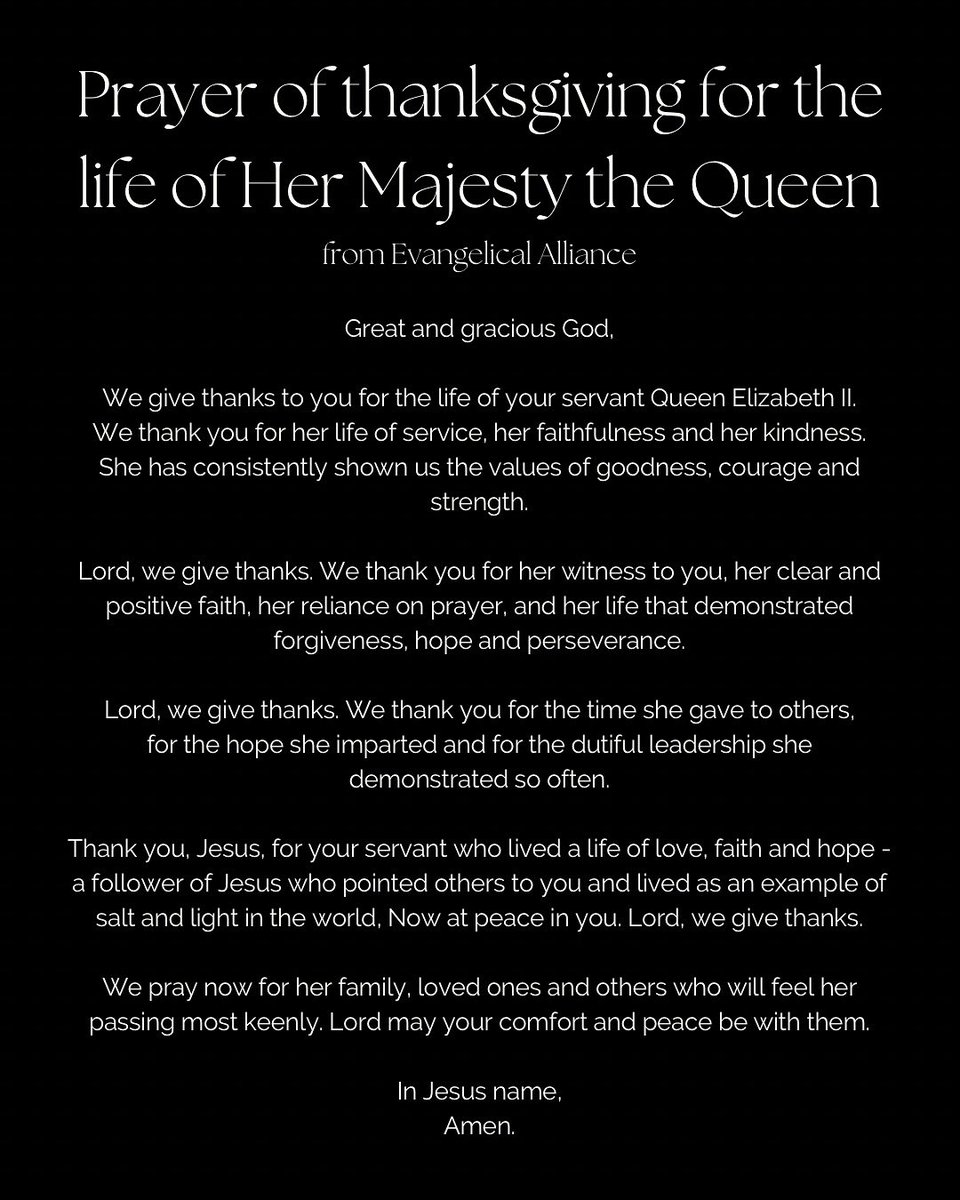 Prayer of thanksgiving for the life of Her Majesty the Queen
from Evangelical Alliance

Great and gracious God,

We give thanks to you for the life of your servant Queen Elizabeth II. We thank you for her life of service, her faithfulness and her kindness. She has consistently shown us the values of goodness, courage and strength.

Lord, we give thanks. We thank you for her witness to you, her clear and positive faith, her reliance on prayer, and her life that demonstrated forgiveness, hope and perseverance.

Lord, we give thanks. We thank you for the time she gave to others, for the hope she imparted and for the dutiful leadership she demonstrated so often.

Thank you, Jesus, for your servant who lived a life of love, faith and hope - a follower of Jesus who pointed others to you and lived as an example of salt and light in the world, Now at peace in you. Lord, we give thanks.

We pray now for her family, loved ones and others who will feel her passing most keenly. Lord may your comfort and peace be with them.

In Jesus name,
Amen.